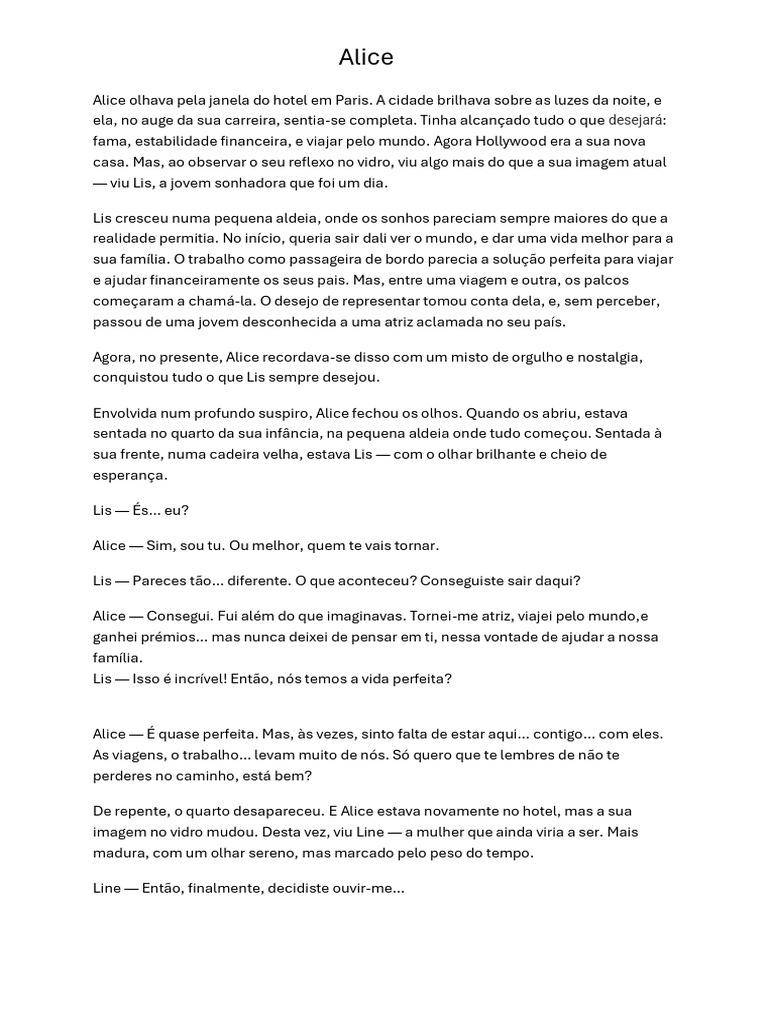 Alice

Alice olhava pela janela do hotel em Paris. A cidade brilhava sobre as luzes da noite, e ela, no auge da sua carreira, sentia-se completa. Tinha alcançado tudo o que desejará: fama, estabilidade financeira, e viajar pelo mundo. Agora Hollywood era a sua nova casa. Mas, ao observar o seu reflexo no vidro, viu algo mais do que a sua imagem atual — viu Lis, a jovem sonhadora que foi um dia.

Lis cresceu numa pequena aldeia, onde os sonhos pareciam sempre maiores do que a realidade permitia. No início, queria sair dali ver o mundo, e dar uma vida melhor para a sua família. O trabalho como passageira de bordo parecia a solução perfeita para viajar e ajudar financeiramente os seus pais. Mas, entre uma viagem e outra, os palcos começaram a chamá-la. O desejo de representar tomou conta dela, e, sem perceber, passou de uma jovem desconhecida a uma atriz aclamada no seu país.

Agora, no presente, Alice recordava-se disso com um misto de orgulho e nostalgia, conquistou tudo o que Lis sempre desejou.

Envolvida num profundo suspiro, Alice fechou os olhos. Quando os abriu, estava sentada no quarto da sua infância, na pequena aldeia onde tudo começou. Sentada à sua frente, numa cadeira velha, estava Lis — com o olhar brilhante e cheio de esperança.

Lis — És... eu?

Alice — Sim, sou tu. Ou melhor, quem te vais tornar.

Lis — Pareces tão... diferente. O que aconteceu? Conseguiste sair daqui?

Alice — Consegui. Fui além do que imaginavas. Tornei-me atriz, viajei pelo mundo,e ganhei prémios... mas nunca deixei de pensar em ti, nessa vontade de ajudar a nossa família.
Lis — Isso é incrível! Então, nós temos a vida perfeita?

Alice — É quase perfeita. Mas, às vezes, sinto falta de estar aqui... contigo... com eles. As viagens, o trabalho... levam muito de nós. Só quero que te lembres de não te perderes no caminho, está bem?

De repente, o quarto desapareceu. E Alice estava novamente no hotel, mas a sua imagem no vidro mudou. Desta vez, viu Line — a mulher que ainda viria a ser. Mais madura, com um olhar sereno, mas marcado pelo peso do tempo.

Line — Então, finalmente, decidiste ouvir-me...